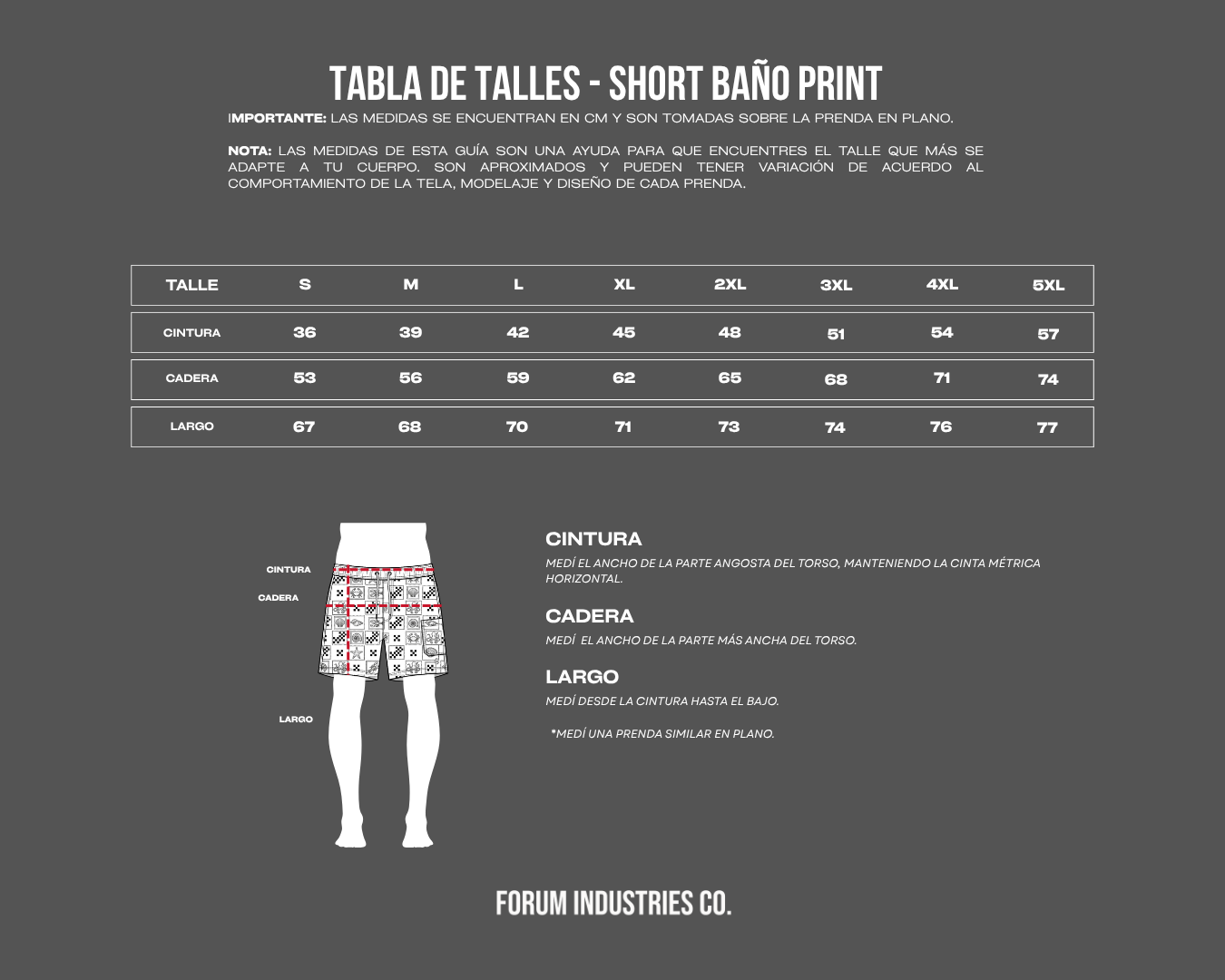 TABLA DE TALLES - SHORT BAÑO PRINT

IMPORTANTE: LAS MEDIDAS SE ENCUENTRAN EN CM Y SON TOMADAS SOBRE LA PRENDA EN PLANO.

NOTA: LAS MEDIDAS DE ESTA GUÍA SON UNA AYUDA PARA QUE ENCUENTRES EL TALLE QUE MÁS SE ADAPTE A TU CUERPO. SON APROXIMADOS Y PUEDEN TENER VARIACIÓN DE ACUERDO AL COMPORTAMIENTO DE LA TELA, MODELAJE Y DISEÑO DE CADA PRENDA.

| TALLE | S | M | L | XL | 2XL | 3XL | 4XL | 5XL |
|---|---|---|---|---|---|---|---|---|
| CINTURA | 36 | 39 | 42 | 45 | 48 | 51 | 54 | 57 |
| CADERA | 53 | 56 | 59 | 62 | 65 | 68 | 71 | 74 |
| LARGO | 67 | 68 | 70 | 71 | 73 | 74 | 76 | 77 |

CINTURA
CADERA
LARGO

CINTURA
MEDÍ EL ANCHO DE LA PARTE ANGOSTA DEL TORSO, MANTENIENDO LA CINTA MÉTRICA HORIZONTAL.

CADERA
MEDÍ EL ANCHO DE LA PARTE MÁS ANCHA DEL TORSO.

LARGO
MEDÍ DESDE LA CINTURA HASTA EL BAJO.

*MEDÍ UNA PRENDA SIMILAR EN PLANO.

FORUM INDUSTRIES CO.